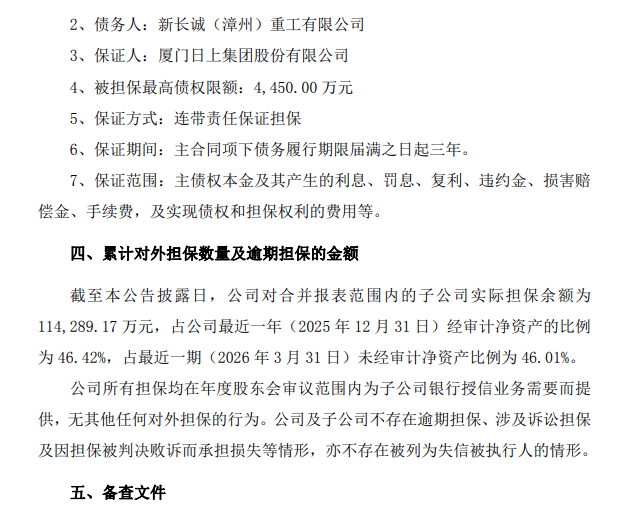 2、债务人：新长诚（漳州）重工有限公司

3、保证人：厦门日上集团股份有限公司

4、被担保最高债权限额：4,450.00 万元

5、保证方式：连带责任保证担保

6、保证期间：主合同项下债务履行期限届满之日起三年。

7、保证范围：主债权本金及其产生的利息、罚息、复利、违约金、损害赔偿金、手续费，及实现债权和担保权利的费用等。

四、累计对外担保数量及逾期担保的金额

截至本公告披露日，公司对合并报表范围内的子公司实际担保余额为 114,289.17 万元，占公司最近一年（2025 年 12 月 31 日）经审计净资产的比例为 46.42%，占最近一期（2026 年 3 月 31 日）未经审计净资产比例为 46.01%。

公司所有担保均在年度股东会审议范围内为子公司银行授信业务需要而提供，无其他任何对外担保的行为。公司及子公司不存在逾期担保、涉及诉讼担保及因担保被判决败诉而承担损失等情形，亦不存在被列为失信被执行人的情形。

五、备查文件